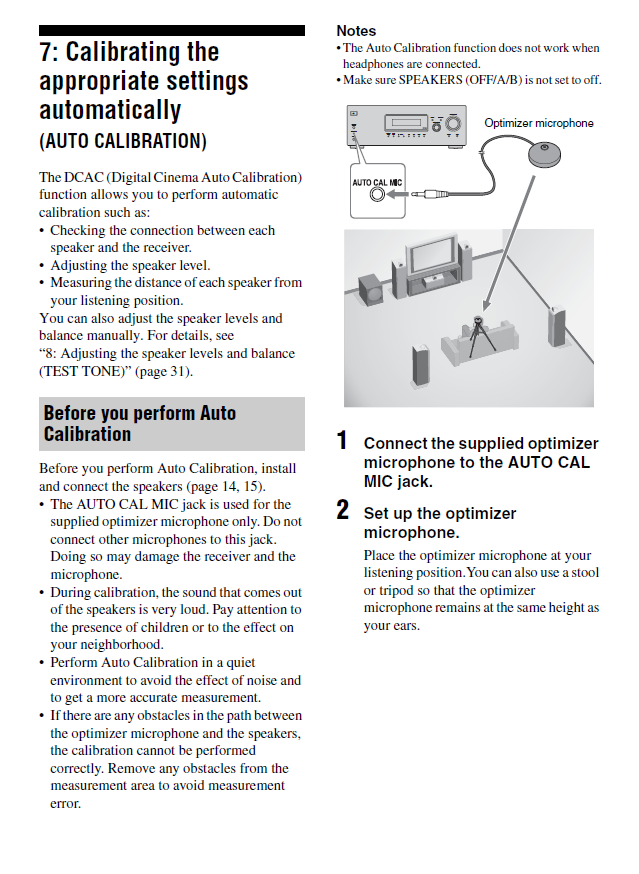 7: Calibrating the appropriate settings automatically
(AUTO CALIBRATION)

The DCAC (Digital Cinema Auto Calibration) function allows you to perform automatic calibration such as:
• Checking the connection between each speaker and the receiver.
• Adjusting the speaker level.
• Measuring the distance of each speaker from your listening position.
You can also adjust the speaker levels and balance manually. For details, see "8: Adjusting the speaker levels and balance (TEST TONE)" (page 31).

Before you perform Auto Calibration

Before you perform Auto Calibration, install and connect the speakers (page 14, 15).
• The AUTO CAL MIC jack is used for the supplied optimizer microphone only. Do not connect other microphones to this jack. Doing so may damage the receiver and the microphone.
• During calibration, the sound that comes out of the speakers is very loud. Pay attention to the presence of children or to the effect on your neighborhood.
• Perform Auto Calibration in a quiet environment to avoid the effect of noise and to get a more accurate measurement.
• If there are any obstacles in the path between the optimizer microphone and the speakers, the calibration cannot be performed correctly. Remove any obstacles from the measurement area to avoid measurement error.

Notes
• The Auto Calibration function does not work when headphones are connected.
• Make sure SPEAKERS (OFF/A/B) is not set to off.

Optimizer microphone

AUTO CAL MIC

1 Connect the supplied optimizer microphone to the AUTO CAL MIC jack.

2 Set up the optimizer microphone.
Place the optimizer microphone at your listening position. You can also use a stool or tripod so that the optimizer microphone remains at the same height as your ears.